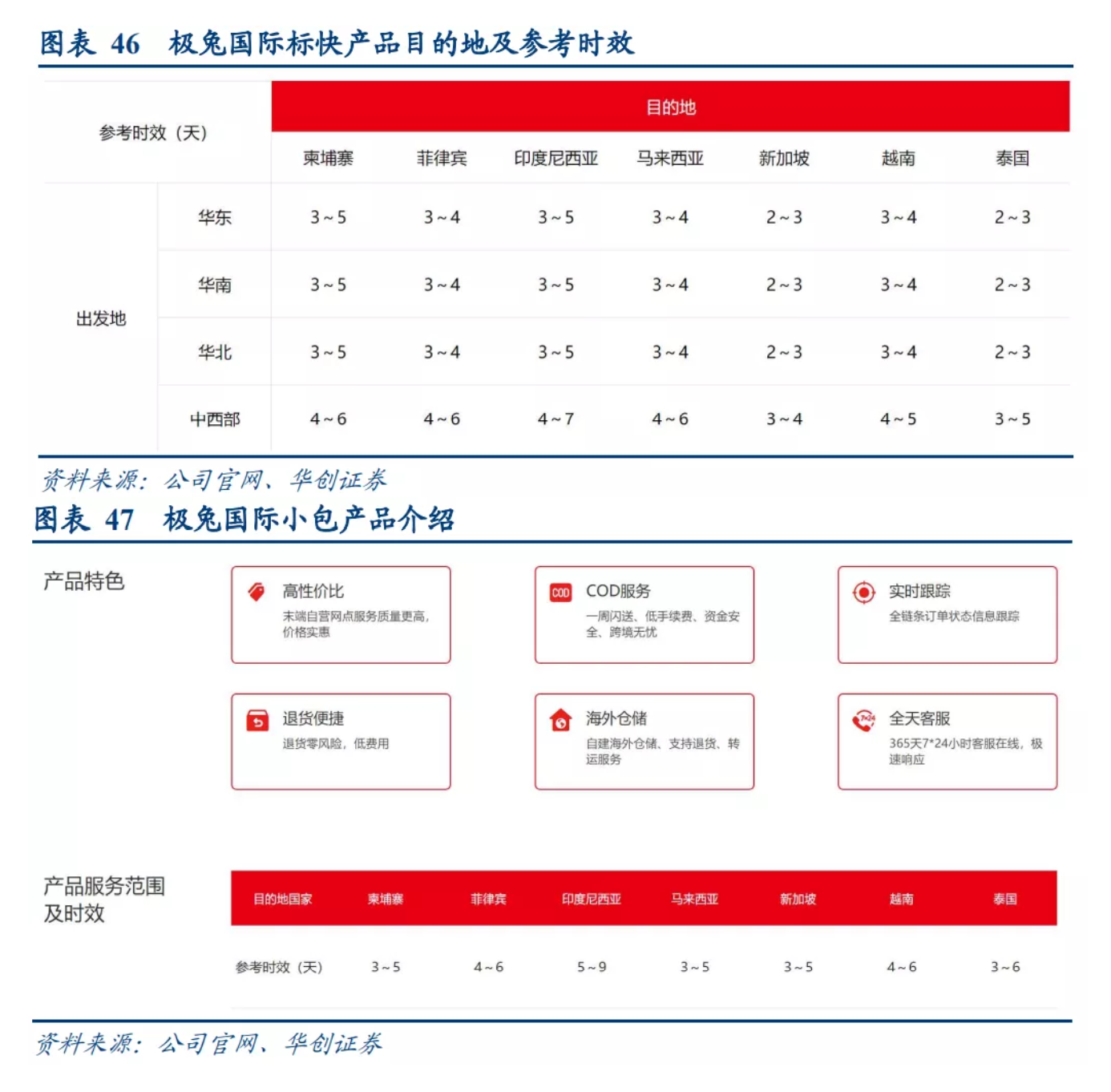 图表 46 极兔国际标快产品目的地及参考时效

| 参考时效（天） | | 目的地 | | | | | | |
|---|---|---|---|---|---|---|---|---|
| | | 柬埔寨 | 菲律宾 | 印度尼西亚 | 马来西亚 | 新加坡 | 越南 | 泰国 |
| 出发地 | 华东 | 3~5 | 3~4 | 3~5 | 3~4 | 2~3 | 3~4 | 2~3 |
| | 华南 | 3~5 | 3~4 | 3~5 | 3~4 | 2~3 | 3~4 | 2~3 |
| | 华北 | 3~5 | 3~4 | 3~5 | 3~4 | 2~3 | 3~4 | 2~3 |
| | 中西部 | 4~6 | 4~6 | 4~7 | 4~6 | 3~4 | 4~5 | 3~5 |

资料来源：公司官网、华创证券

图表 47 极兔国际小包产品介绍

产品特色

高性价比
末端自营网点服务质量更高，价格实惠

COD
COD服务
一周闪送、低手续费、资金安全、跨境无忧

实时跟踪
全链条订单状态信息跟踪

退货便捷
退货零风险，低费用

海外仓储
自建海外仓储、支持退货、转运服务

全天客服
365天7*24小时客服在线，极速响应

产品服务范围及时效

| 目的地国家 | 柬埔寨 | 菲律宾 | 印度尼西亚 | 马来西亚 | 新加坡 | 越南 | 泰国 |
|---|---|---|---|---|---|---|---|
| 参考时效（天） | 3~5 | 4~6 | 5~9 | 3~5 | 3~5 | 4~6 | 3~6 |

资料来源：公司官网、华创证券